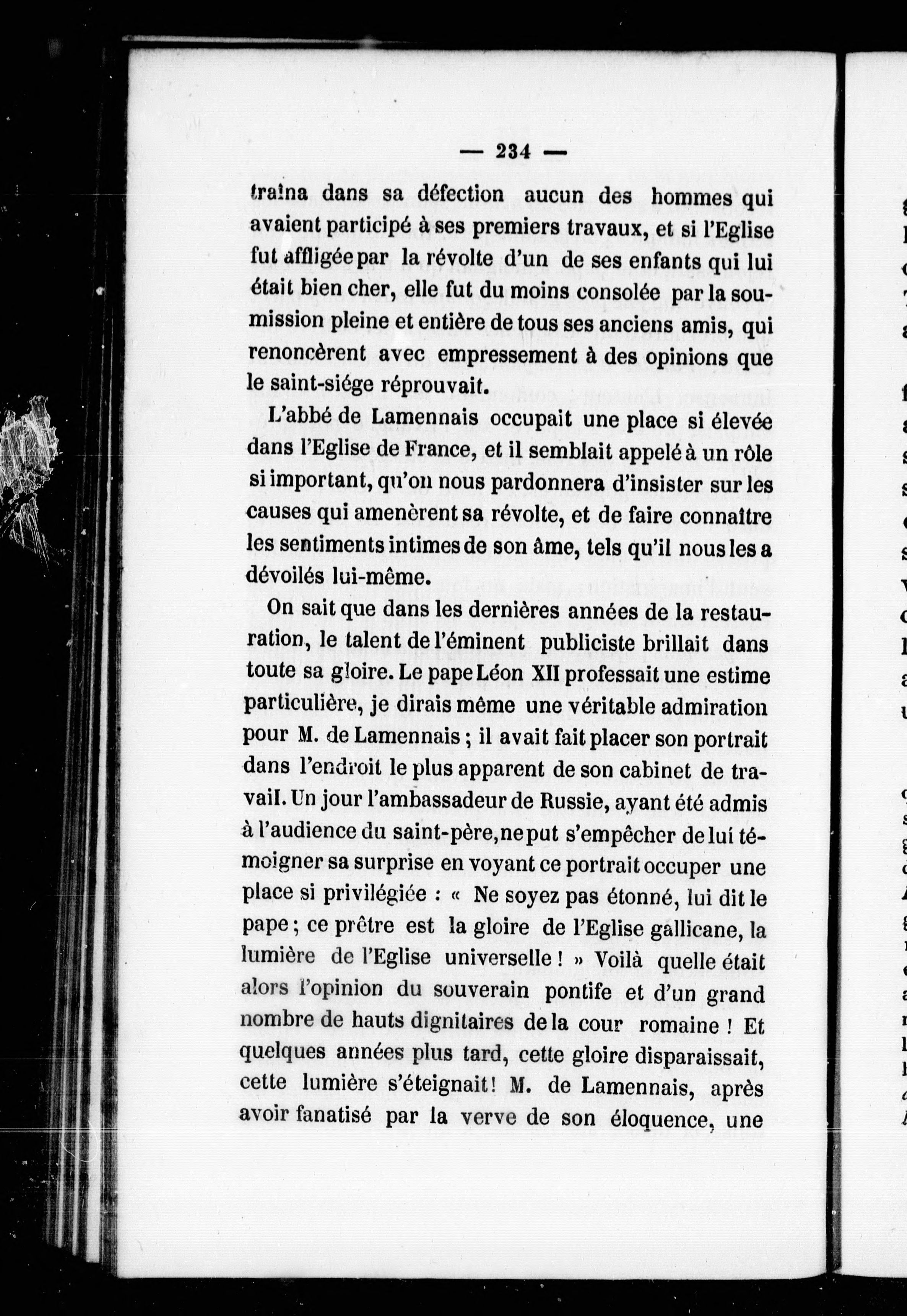 — 234 —

traîna dans sa défection aucun des hommes qui avaient participé à ses premiers travaux, et si l'Eglise fut affligée par la révolte d'un de ses enfants qui lui était bien cher, elle fut du moins consolée par la soumission pleine et entière de tous ses anciens amis, qui renoncèrent avec empressement à des opinions que le saint-siége réprouvait.

L'abbé de Lamennais occupait une place si élevée dans l'Eglise de France, et il semblait appelé à un rôle si important, qu'on nous pardonnera d'insister sur les causes qui amenèrent sa révolte, et de faire connaître les sentiments intimes de son âme, tels qu'il nous les a dévoilés lui-même.

On sait que dans les dernières années de la restauration, le talent de l'éminent publiciste brillait dans toute sa gloire. Le pape Léon XII professait une estime particulière, je dirais même une véritable admiration pour M. de Lamennais ; il avait fait placer son portrait dans l'endroit le plus apparent de son cabinet de travail. Un jour l'ambassadeur de Russie, ayant été admis à l'audience du saint-père, ne put s'empêcher de lui témoigner sa surprise en voyant ce portrait occuper une place si privilégiée : « Ne soyez pas étonné, lui dit le pape ; ce prêtre est la gloire de l'Eglise gallicane, la lumière de l'Eglise universelle ! » Voilà quelle était alors l'opinion du souverain pontife et d'un grand nombre de hauts dignitaires de la cour romaine ! Et quelques années plus tard, cette gloire disparaissait, cette lumière s'éteignait ! M. de Lamennais, après avoir fanatisé par la verve de son éloquence, une